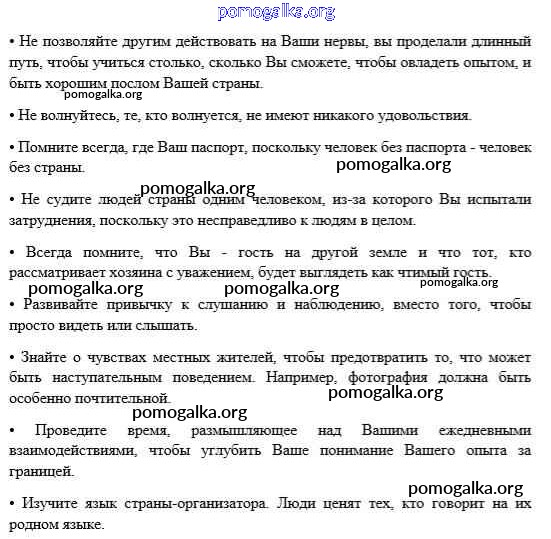 pomogalka.org

• Не позволяйте другим действовать на Ваши нервы, вы проделали длинный путь, чтобы учиться столько, сколько Вы сможете, чтобы овладеть опытом, и быть хорошим послом Вашей страны.

pomogalka.org

• Не волнуйтесь, те, кто волнуется, не имеют никакого удовольствия.

• Помните всегда, где Ваш паспорт, поскольку человек без паспорта - человек без страны.

pomogalka.org

pomogalka.org

• Не судите людей страны одним человеком, из-за которого Вы испытали затруднения, поскольку это несправедливо к людям в целом.

• Всегда помните, что Вы - гость на другой земле и что тот, кто рассматривает хозяина с уважением, будет выглядеть как чтимый гость.

pomogalka.org pomogalka.org pomogalka.org

• Развивайте привычку к слушанию и наблюдению, вместо того, чтобы просто видеть или слышать.

• Знайте о чувствах местных жителей, чтобы предотвратить то, что может быть наступательным поведением. Например, фотография должна быть особенно почтительной.

pomogalka.org

pomogalka.org

• Проведите время, размышляющее над Вашими ежедневными взаимодействиями, чтобы углубить Ваше понимание Вашего опыта за границей.

pomogalka.org

• Изучите язык страны-организатора. Люди ценят тех, кто говорит на их родном языке.